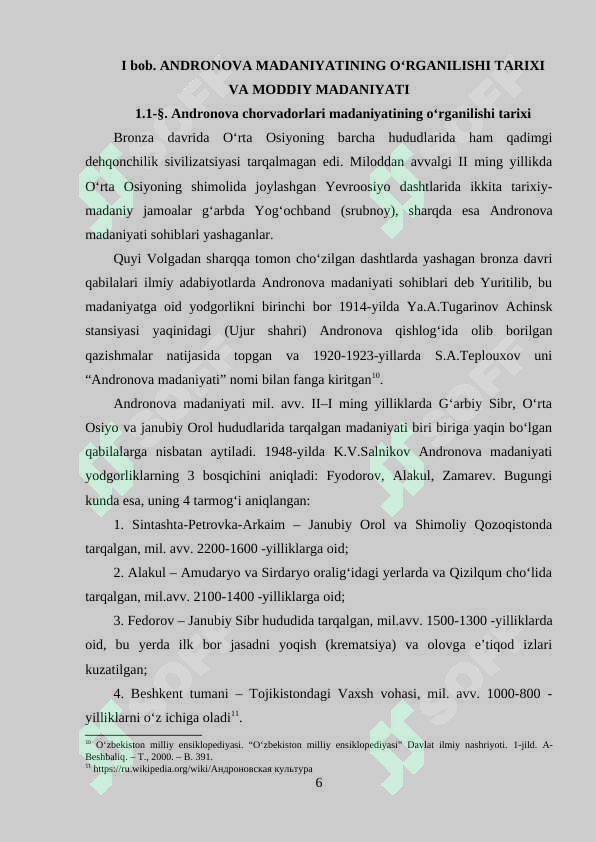 I bob. ANDRONOVA MADANIYATINING O‘RGANILISHI TARIXI VA MODDIY MADANIYATI

1.1-§. Andronova chorvadorlari madaniyatining o‘rganilishi tarixi

Bronza davrida O‘rta Osiyoning barcha hududlarida ham qadimgi dehqonchilik sivilizatsiyasi tarqalmagan edi. Miloddan avvalgi II ming yillikda O‘rta Osiyoning shimolida joylashgan Yevroosiyo dashtlarida ikkita tarixiy-madaniy jamoalar g‘arbda Yog‘ochband (srubnoy), sharqda esa Andronova madaniyati sohiblari yashaganlar.

Quyi Volgadan sharqqa tomon cho‘zilgan dashtlarda yashagan bronza davri qabilalari ilmiy adabiyotlarda Andronova madaniyati sohiblari deb Yuritilib, bu madaniyatga oid yodgorlikni birinchi bor 1914-yilda Ya.A.Tugarinov Achinsk stansiyasi yaqinidagi (Ujur shahri) Andronova qishlog‘ida olib borilgan qazishmalar natijasida topgan va 1920-1923-yillarda S.A.Teplouxov uni “Andronova madaniyati” nomi bilan fanga kiritgan$^{10}$.

Andronova madaniyati mil. avv. II–I ming yilliklarda G‘arbiy Sibr, O‘rta Osiyo va janubiy Orol hududlarida tarqalgan madaniyati biri biriga yaqin bo‘lgan qabilalarga nisbatan aytiladi. 1948-yilda K.V.Salnikov Andronova madaniyati yodgorliklarning 3 bosqichini aniqladi: Fyodorov, Alakul, Zamarev. Bugungi kunda esa, uning 4 tarmog‘i aniqlangan:

1. Sintashta-Petrovka-Arkaim – Janubiy Orol va Shimoliy Qozoqistonda tarqalgan, mil. avv. 2200-1600 -yilliklarga oid;

2. Alakul – Amudaryo va Sirdaryo oralig‘idagi yerlarda va Qizilqum cho‘lida tarqalgan, mil.avv. 2100-1400 -yilliklarga oid;

3. Fedorov – Janubiy Sibr hududida tarqalgan, mil.avv. 1500-1300 -yilliklarda oid, bu yerda ilk bor jasadni yoqish (krematsiya) va olovga e’tiqod izlari kuzatilgan;

4. Beshkent tumani – Tojikistondagi Vaxsh vohasi, mil. avv. 1000-800 -yilliklarni o‘z ichiga oladi$^{11}$.

$^{10}$ O‘zbekiston milliy ensiklopediyasi. “O‘zbekiston milliy ensiklopediyasi” Davlat ilmiy nashriyoti. 1-jild. A-Beshbaliq. – T., 2000. – B. 391.
$^{11}$ https://ru.wikipedia.org/wiki/Андроновская культура

6